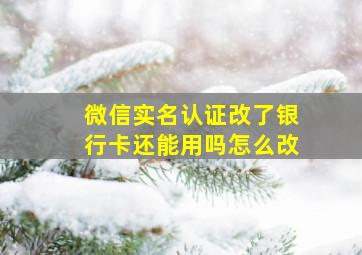 微信实名认证改了银行卡还能用吗怎么改